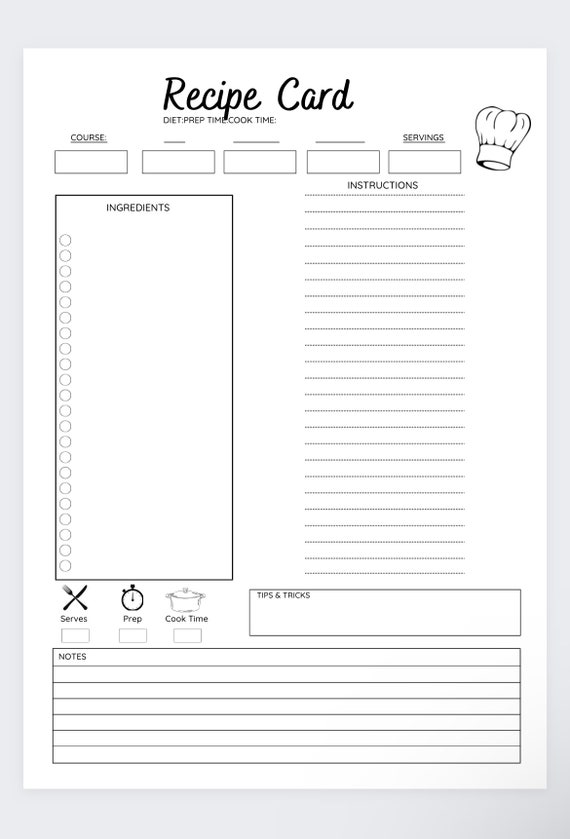 Recipe Card
DIET:PREP TIME:COOK TIME:

COURSE: SERVINGS

INGREDIENTS

INSTRUCTIONS

Serves Prep Cook Time

TIPS & TRICKS

NOTES